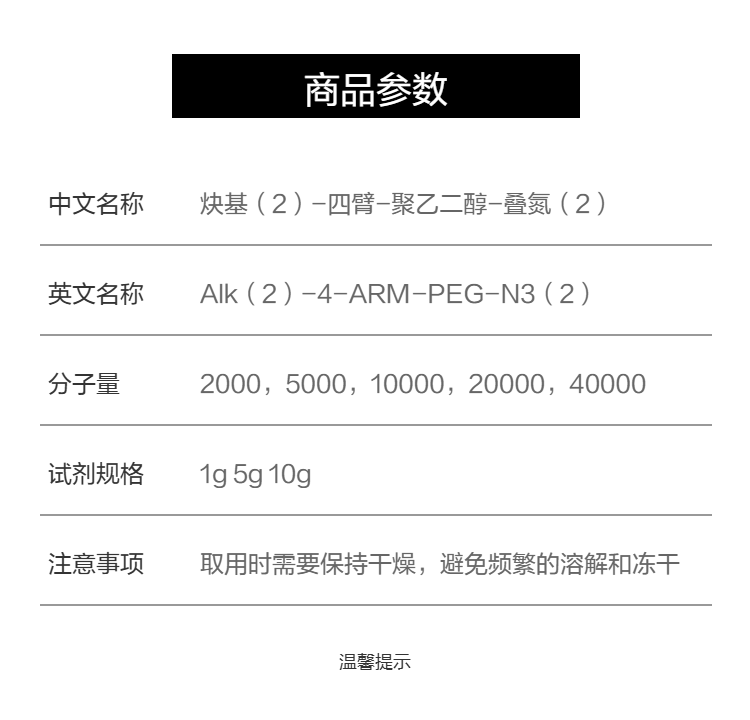 商品参数

中文名称 炔基（2）-四臂-聚乙二醇-叠氮（2）

英文名称 Alk（2）-4-ARM-PEG-N3（2）

分子量 2000，5000，10000，20000，40000

试剂规格 1g 5g 10g

注意事项 取用时需要保持干燥，避免频繁的溶解和冻干

温馨提示